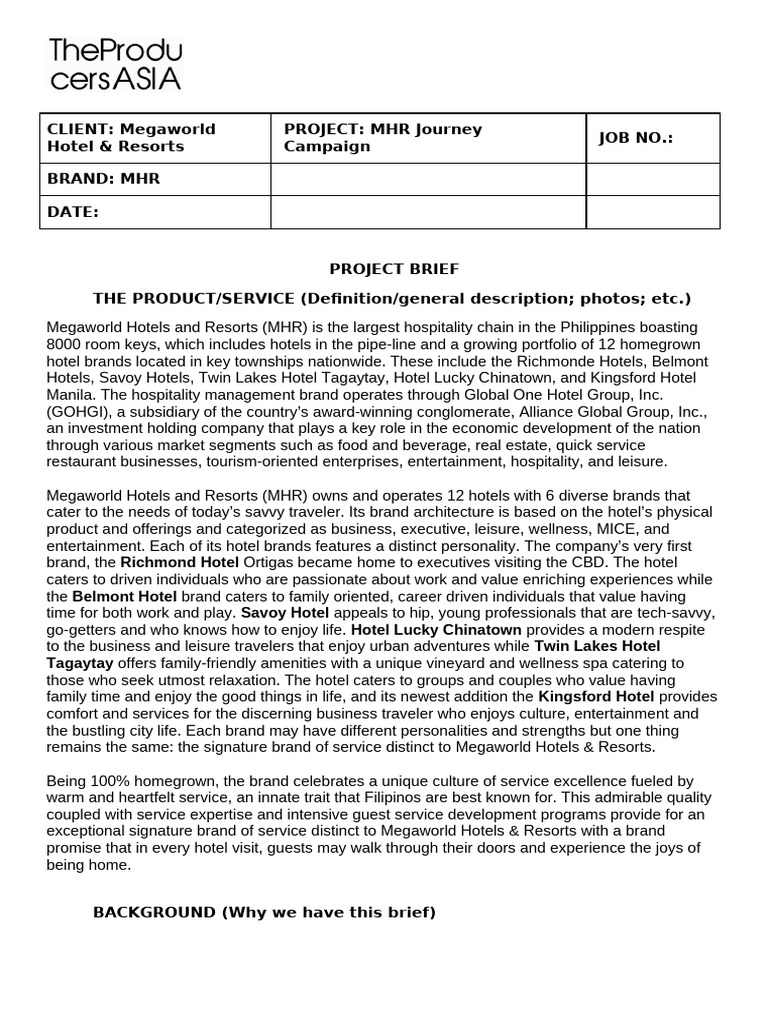 TheProdu cersASIA

| CLIENT: Megaworld Hotel & Resorts | PROJECT: MHR Journey Campaign | JOB NO.: |
|---|---|---|
| BRAND: MHR | | |
| DATE: | | |

PROJECT BRIEF

THE PRODUCT/SERVICE (Definition/general description; photos; etc.)

Megaworld Hotels and Resorts (MHR) is the largest hospitality chain in the Philippines boasting 8000 room keys, which includes hotels in the pipe-line and a growing portfolio of 12 homegrown hotel brands located in key townships nationwide. These include the Richmonde Hotels, Belmont Hotels, Savoy Hotels, Twin Lakes Hotel Tagaytay, Hotel Lucky Chinatown, and Kingsford Hotel Manila. The hospitality management brand operates through Global One Hotel Group, Inc. (GOHGI), a subsidiary of the country's award-winning conglomerate, Alliance Global Group, Inc., an investment holding company that plays a key role in the economic development of the nation through various market segments such as food and beverage, real estate, quick service restaurant businesses, tourism-oriented enterprises, entertainment, hospitality, and leisure.

Megaworld Hotels and Resorts (MHR) owns and operates 12 hotels with 6 diverse brands that cater to the needs of today's savvy traveler. Its brand architecture is based on the hotel's physical product and offerings and categorized as business, executive, leisure, wellness, MICE, and entertainment. Each of its hotel brands features a distinct personality. The company's very first brand, the Richmond Hotel Ortigas became home to executives visiting the CBD. The hotel caters to driven individuals who are passionate about work and value enriching experiences while the Belmont Hotel brand caters to family oriented, career driven individuals that value having time for both work and play. Savoy Hotel appeals to hip, young professionals that are tech-savvy, go-getters and who knows how to enjoy life. Hotel Lucky Chinatown provides a modern respite to the business and leisure travelers that enjoy urban adventures while Twin Lakes Hotel Tagaytay offers family-friendly amenities with a unique vineyard and wellness spa catering to those who seek utmost relaxation. The hotel caters to groups and couples who value having family time and enjoy the good things in life, and its newest addition the Kingsford Hotel provides comfort and services for the discerning business traveler who enjoys culture, entertainment and the bustling city life. Each brand may have different personalities and strengths but one thing remains the same: the signature brand of service distinct to Megaworld Hotels & Resorts.

Being 100% homegrown, the brand celebrates a unique culture of service excellence fueled by warm and heartfelt service, an innate trait that Filipinos are best known for. This admirable quality coupled with service expertise and intensive guest service development programs provide for an exceptional signature brand of service distinct to Megaworld Hotels & Resorts with a brand promise that in every hotel visit, guests may walk through their doors and experience the joys of being home.

BACKGROUND (Why we have this brief)